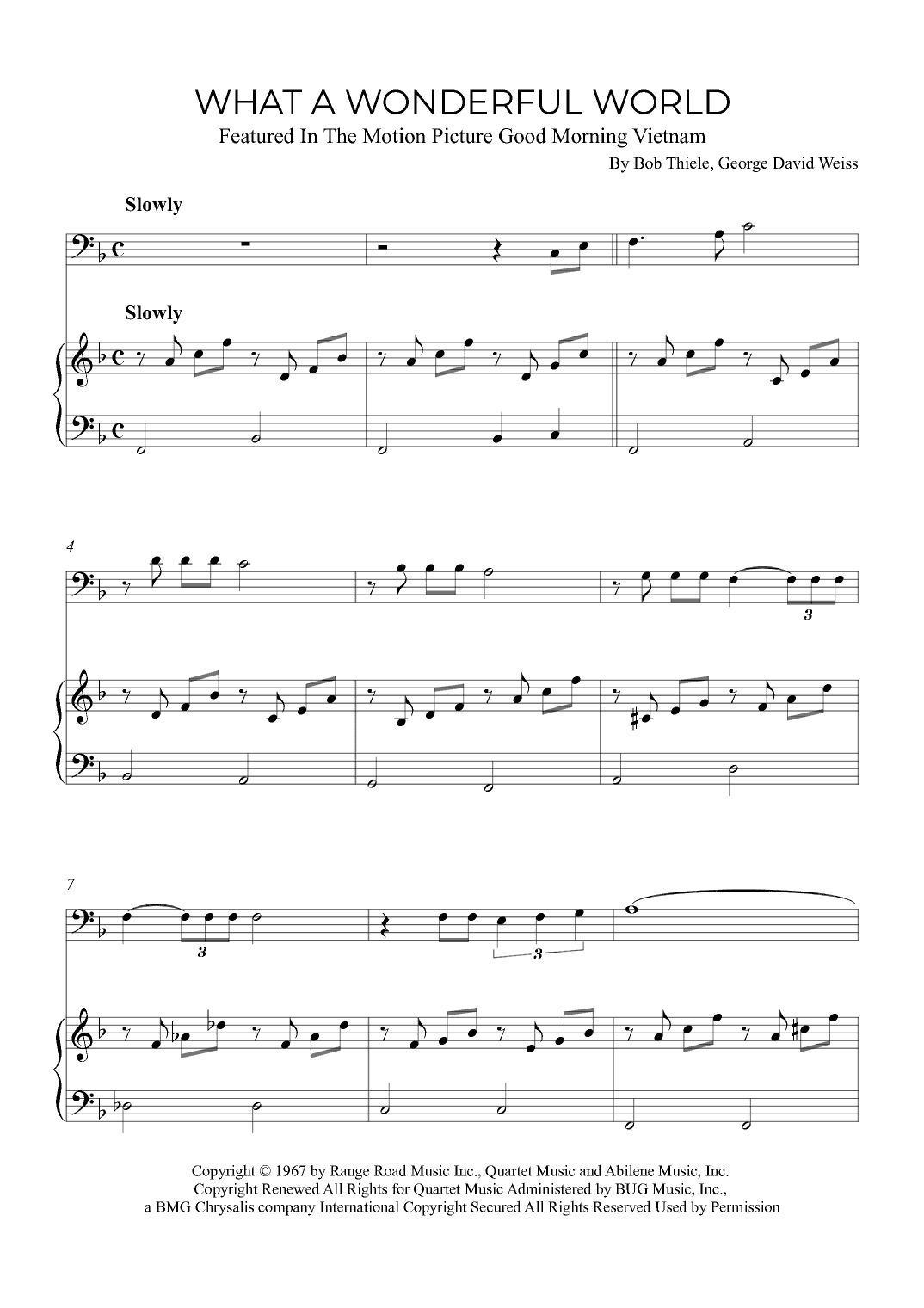 WHAT A WONDERFUL WORLD

Featured In The Motion Picture Good Morning Vietnam

By Bob Thiele, George David Weiss

Slowly

Slowly

4

3

7

3

3

Copyright © 1967 by Range Road Music Inc., Quartet Music and Abilene Music, Inc. Copyright Renewed All Rights for Quartet Music Administered by BUG Music, Inc., a BMG Chrysalis company International Copyright Secured All Rights Reserved Used by Permission